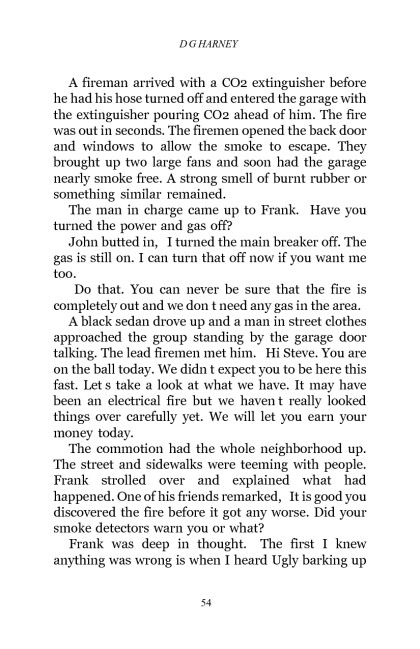 D G HARNEY

A fireman arrived with a CO2 extinguisher before he had his hose turned off and entered the garage with the extinguisher pouring CO2 ahead of him. The fire was out in seconds. The firemen opened the back door and windows to allow the smoke to escape. They brought up two large fans and soon had the garage nearly smoke free. A strong smell of burnt rubber or something similar remained.

The man in charge came up to Frank. Have you turned the power and gas off?

John butted in, I turned the main breaker off. The gas is still on. I can turn that off now if you want me too.

Do that. You can never be sure that the fire is completely out and we don t need any gas in the area.

A black sedan drove up and a man in street clothes approached the group standing by the garage door talking. The lead firemen met him. Hi Steve. You are on the ball today. We didn t expect you to be here this fast. Let s take a look at what we have. It may have been an electrical fire but we haven t really looked things over carefully yet. We will let you earn your money today.

The commotion had the whole neighborhood up. The street and sidewalks were teeming with people. Frank strolled over and explained what had happened. One of his friends remarked, It is good you discovered the fire before it got any worse. Did your smoke detectors warn you or what?

Frank was deep in thought. The first I knew anything was wrong is when I heard Ugly barking up

54